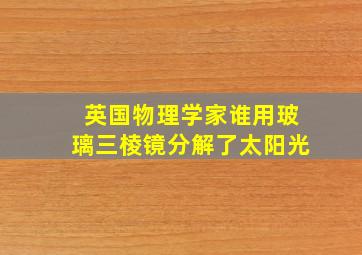 英国物理学家谁用玻璃三棱镜分解了太阳光